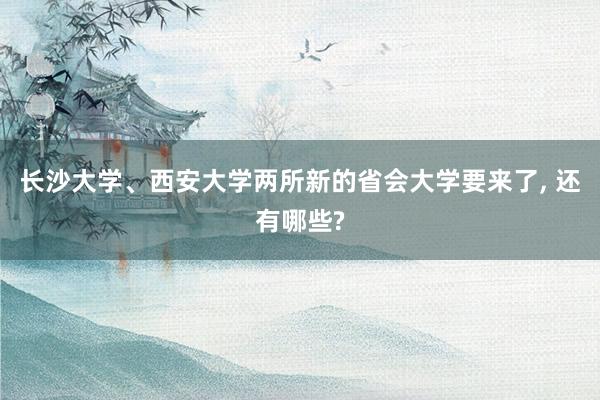 长沙大学、西安大学两所新的省会大学要来了, 还有哪些?